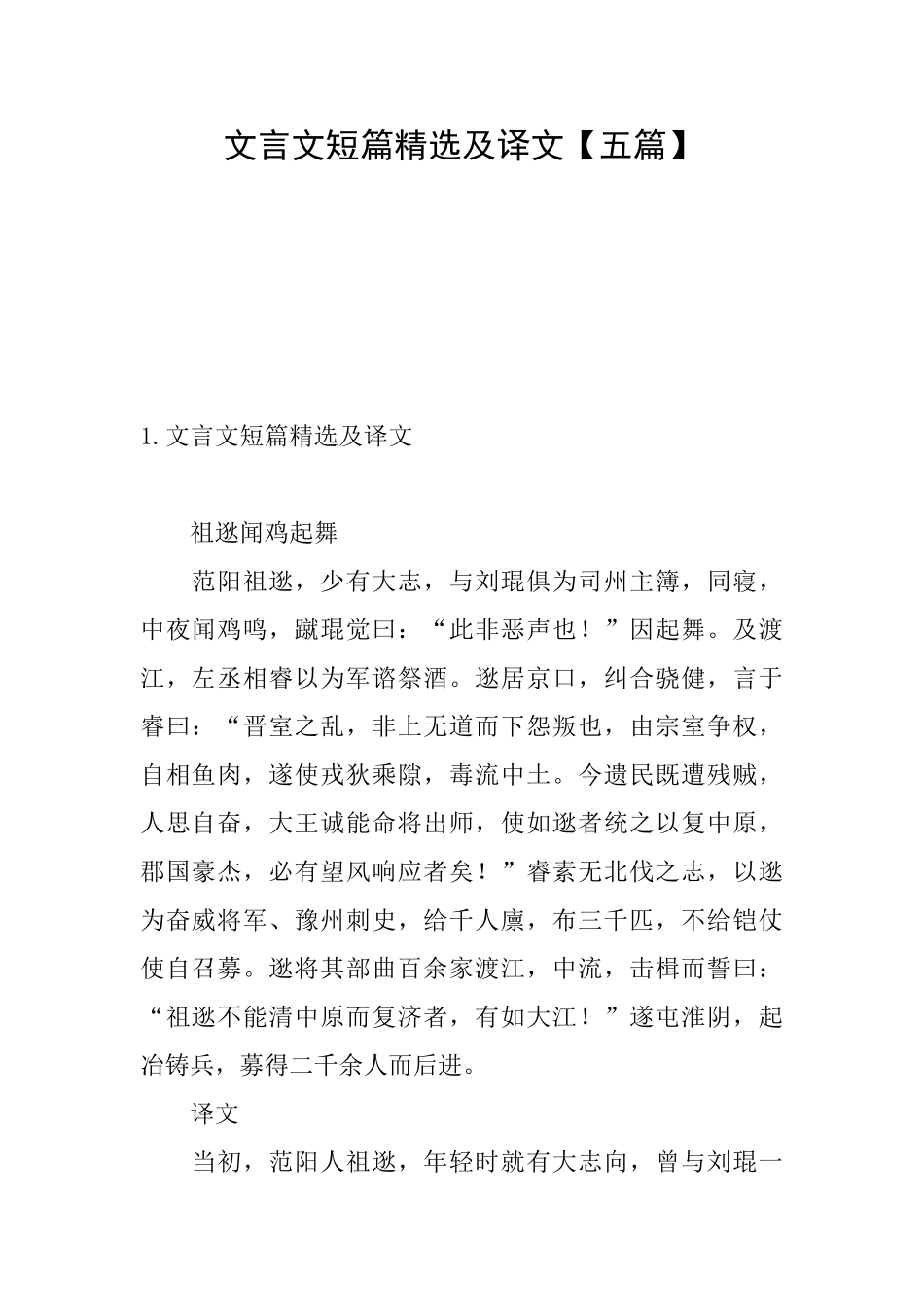 文言文短篇精选及译文【五篇】

1.文言文短篇精选及译文

祖逖闻鸡起舞

范阳祖逖，少有大志，与刘琨俱为司州主簿，同寝，中夜闻鸡鸣，蹴琨觉曰：“此非恶声也！”因起舞。及渡江，左丞相睿以为军谘祭酒。逖居京口，纠合骁健，言于睿曰：“晋室之乱，非上无道而下怨叛也，由宗室争权，自相鱼肉，遂使戎狄乘隙，毒流中土。今遗民既遭残贼，人思自奋，大王诚能命将出师，使如逖者统之以复中原，郡国豪杰，必有望风响应者矣！”睿素无北伐之志，以逖为奋威将军、豫州刺史，给千人廪，布三千匹，不给铠仗使自召募。逖将其部曲百余家渡江，中流，击楫而誓曰：“祖逖不能清中原而复济者，有如大江！”遂屯淮阴，起冶铸兵，募得二千余人而后进。

译文

当初，范阳人祖逖，年轻时就有大志向，曾与刘琨一